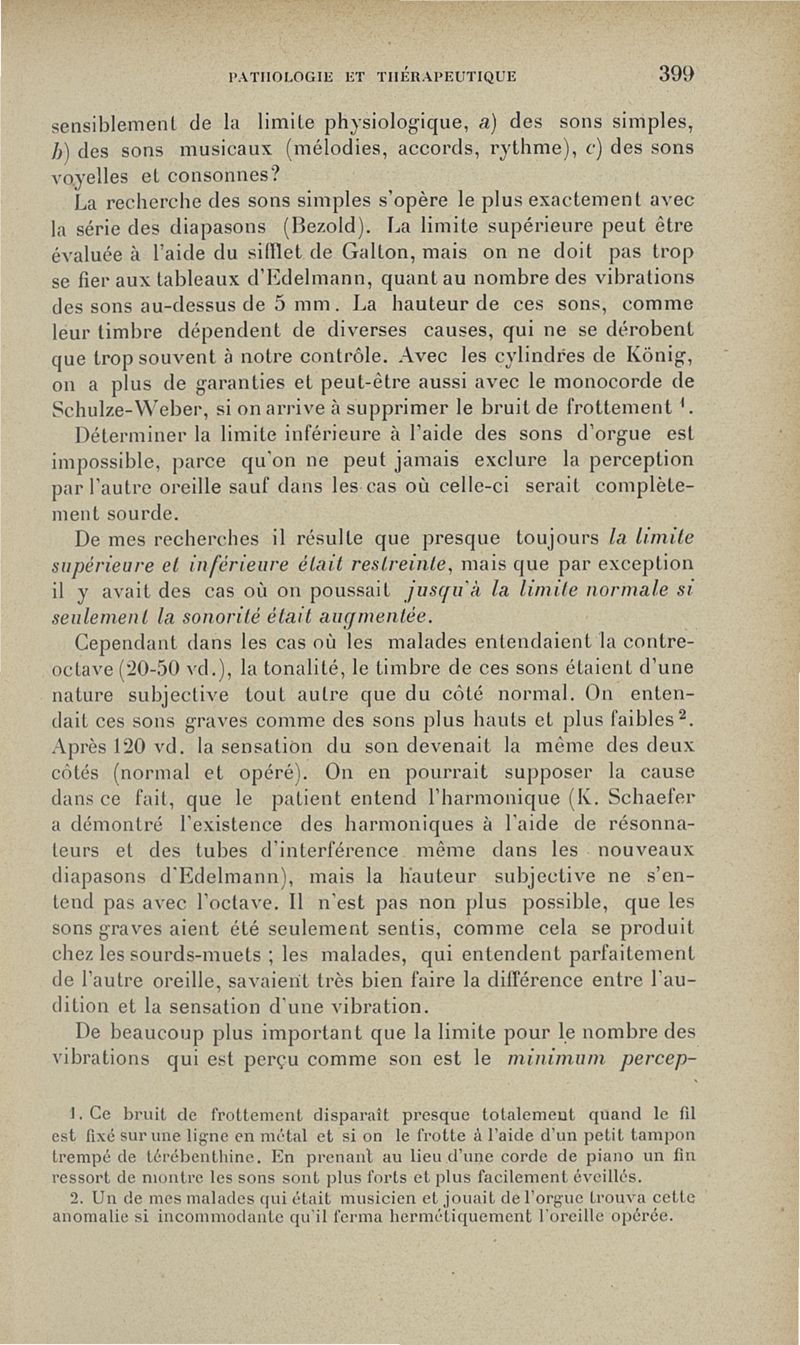 PATHOLOGIE ET THÉRAPEUTIQUE 399

sensiblement de la limite physiologique, a) des sons simples, b) des sons musicaux (mélodies, accords, rythme), c) des sons voyelles et consonnes?

La recherche des sons simples s'opère le plus exactement avec la série des diapasons (Bezold). La limite supérieure peut être évaluée à l'aide du sifflet de Galton, mais on ne doit pas trop se fier aux tableaux d'Edelmann, quant au nombre des vibrations des sons au-dessus de 5 mm. La hauteur de ces sons, comme leur timbre dépendent de diverses causes, qui ne se dérobent que trop souvent à notre contrôle. Avec les cylindres de König, on a plus de garanties et peut-être aussi avec le monocorde de Schulze-Weber, si on arrive à supprimer le bruit de frottement $^1$.

Déterminer la limite inférieure à l'aide des sons d'orgue est impossible, parce qu'on ne peut jamais exclure la perception par l'autre oreille sauf dans les cas où celle-ci serait complètement sourde.

De mes recherches il résulte que presque toujours la limite supérieure et inférieure était restreinte, mais que par exception il y avait des cas où on poussait jusqu'à la limite normale si seulement la sonorité était augmentée.

Cependant dans les cas où les malades entendaient la contre-octave (20-50 vd.), la tonalité, le timbre de ces sons étaient d'une nature subjective tout autre que du côté normal. On entendait ces sons graves comme des sons plus hauts et plus faibles $^2$. Après 120 vd. la sensation du son devenait la même des deux côtés (normal et opéré). On en pourrait supposer la cause dans ce fait, que le patient entend l'harmonique (K. Schaefer a démontré l'existence des harmoniques à l'aide de résonnateurs et des tubes d'interférence même dans les nouveaux diapasons d'Edelmann), mais la hauteur subjective ne s'entend pas avec l'octave. Il n'est pas non plus possible, que les sons graves aient été seulement sentis, comme cela se produit chez les sourds-muets ; les malades, qui entendent parfaitement de l'autre oreille, savaient très bien faire la différence entre l'audition et la sensation d'une vibration.

De beaucoup plus important que la limite pour le nombre des vibrations qui est perçu comme son est le minimum percep-

1. Ce bruit de frottement disparaît presque totalement quand le fil est fixé sur une ligne en métal et si on le frotte à l'aide d'un petit tampon trempé de térébenthine. En prenant au lieu d'une corde de piano un fin ressort de montre les sons sont plus forts et plus facilement éveillés.

2. Un de mes malades qui était musicien et jouait de l'orgue trouva cette anomalie si incommodante qu'il ferma hermétiquement l'oreille opérée.